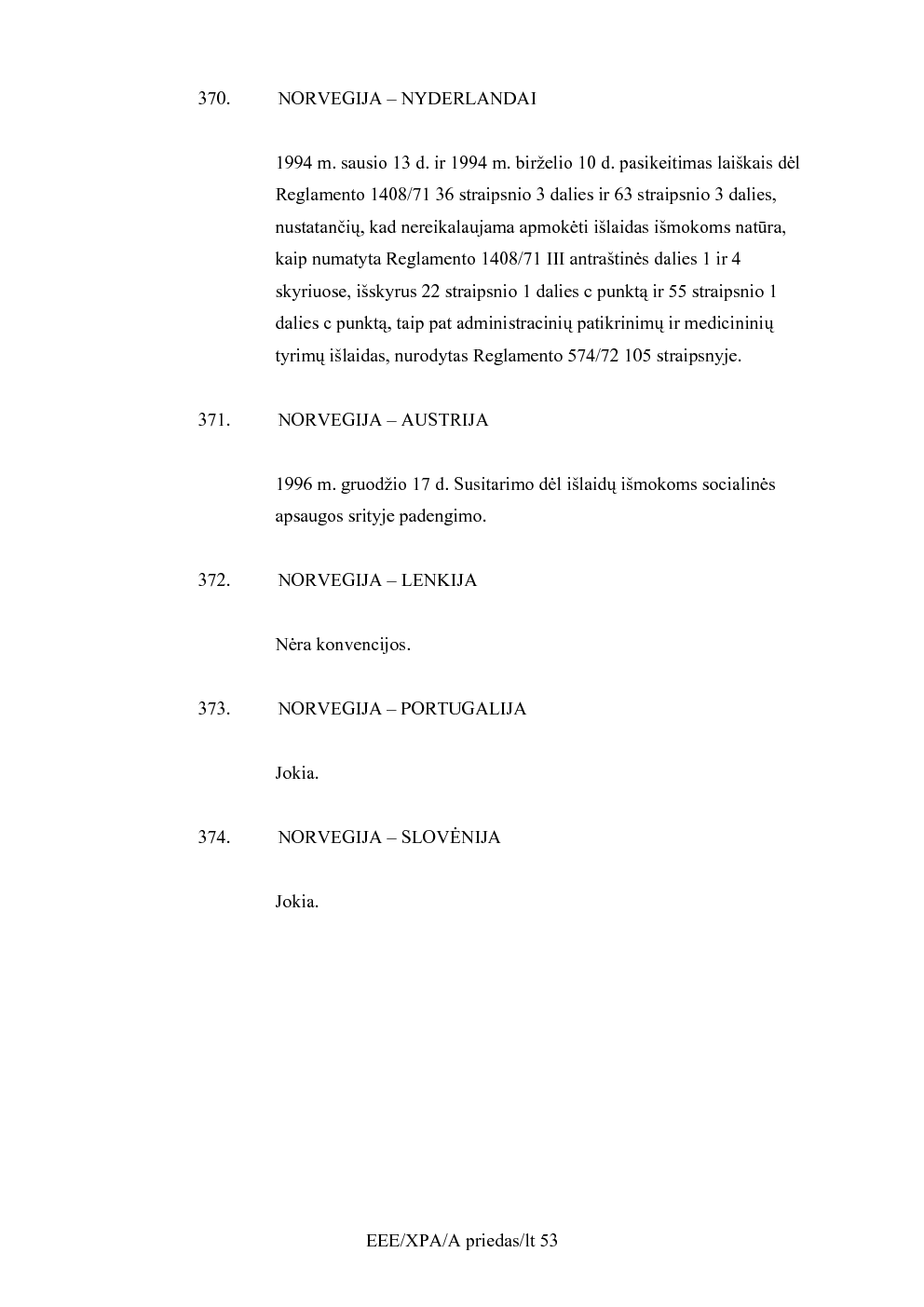 370. NORVEGIJA – NYDERLANDAI

1994 m. sausio 13 d. ir 1994 m. birželio 10 d. pasikeitimas laiškais dėl Reglamento 1408/71 36 straipsnio 3 dalies ir 63 straipsnio 3 dalies, nustatančių, kad nereikalaujama apmokėti išlaidas išmokoms natūra, kaip numatyta Reglamento 1408/71 III antraštinės dalies 1 ir 4 skyriuose, išskyrus 22 straipsnio 1 dalies c punktą ir 55 straipsnio 1 dalies c punktą, taip pat administracinių patikrinimų ir medicininių tyrimų išlaidas, nurodytas Reglamento 574/72 105 straipsnyje.

371. NORVEGIJA – AUSTRIJA

1996 m. gruodžio 17 d. Susitarimo dėl išlaidų išmokoms socialinės apsaugos srityje padengimo.

372. NORVEGIJA – LENKIJA

Nėra konvencijos.

373. NORVEGIJA – PORTUGALIJA

Jokia.

374. NORVEGIJA – SLOVĖNIJA

Jokia.

EEE/XPA/A priedas/lt 53